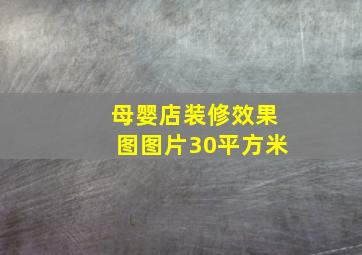 母婴店装修效果图图片30平方米